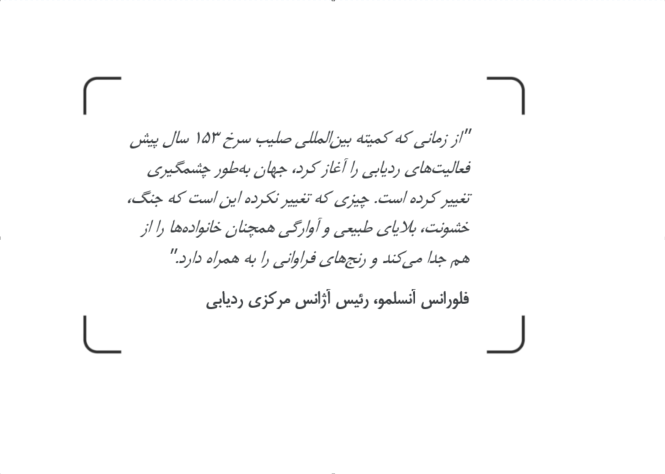 "از زمانی که کمیته بین‌المللی صلیب سرخ ۱۵۳ سال پیش فعالیت‌های ردیابی را آغاز کرد، جهان به‌طور چشمگیری تغییر کرده است. چیزی که تغییر نکرده این است که جنگ، خشونت، بلایای طبیعی و آوارگی همچنان خانواده‌ها را از هم جدا می‌کند و رنج‌های فراوانی را به همراه دارد."

فلورانس آنسلمو، رئیس آژانس مرکزی ردیابی